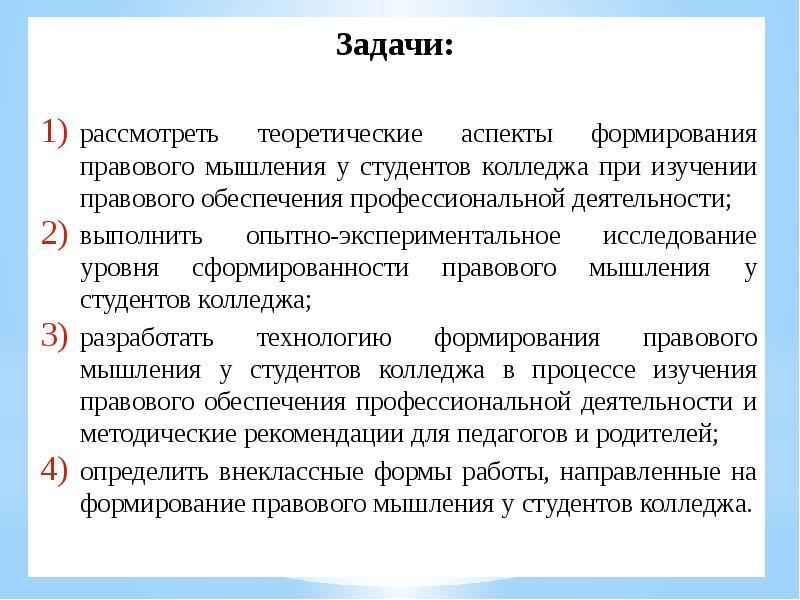 Задачи:

1) рассмотреть теоретические аспекты формирования правового мышления у студентов колледжа при изучении правового обеспечения профессиональной деятельности;
2) выполнить опытно-экспериментальное исследование уровня сформированности правового мышления у студентов колледжа;
3) разработать технологию формирования правового мышления у студентов колледжа в процессе изучения правового обеспечения профессиональной деятельности и методические рекомендации для педагогов и родителей;
4) определить внеклассные формы работы, направленные на формирование правового мышления у студентов колледжа.